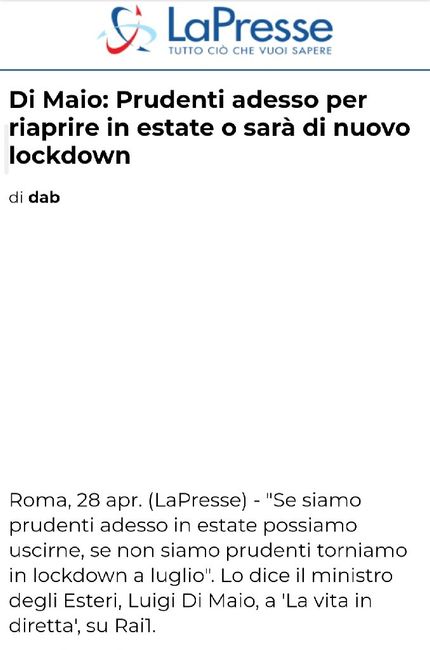 LaPresse
TUTTO CIÒ CHE VUOI SAPERE

Di Maio: Prudenti adesso per riaprire in estate o sarà di nuovo lockdown

di dab

Roma, 28 apr. (LaPresse) - "Se siamo prudenti adesso in estate possiamo uscirne, se non siamo prudenti torniamo in lockdown a luglio". Lo dice il ministro degli Esteri, Luigi Di Maio, a 'La vita in diretta', su Rai1.